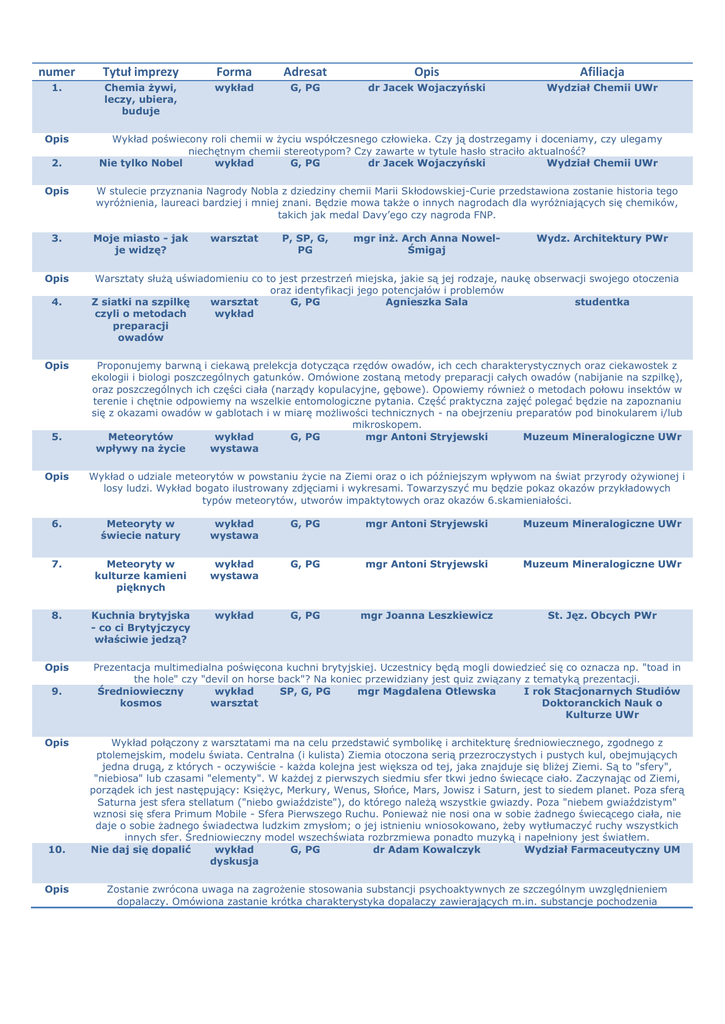 | numer | Tytuł imprezy | Forma | Adresat | Opis | Afiliacja |
|---|---|---|---|---|---|
| 1. | Chemia żywi, leczy, ubiera, buduje | wykład | G, PG | dr Jacek Wojaczyński | Wydział Chemii UWr |
| Opis | Wykład poświecony roli chemii w życiu współczesnego człowieka. Czy ją dostrzegamy i doceniamy, czy ulegamy niechętnym chemii stereotypom? Czy zawarte w tytule hasło straciło aktualność? | | | | |
| 2. | Nie tylko Nobel | wykład | G, PG | dr Jacek Wojaczyński | Wydział Chemii UWr |
| Opis | W stulecie przyznania Nagrody Nobla z dziedziny chemii Marii Skłodowskiej-Curie przedstawiona zostanie historia tego wyróżnienia, laureaci bardziej i mniej znani. Będzie mowa także o innych nagrodach dla wyróżniających się chemików, takich jak medal Davy'ego czy nagroda FNP. | | | | |
| 3. | Moje miasto - jak je widzę? | warsztat | P, SP, G, PG | mgr inż. Arch Anna Nowel-Śmigaj | Wydz. Architektury PWr |
| Opis | Warsztaty służą uświadomieniu co to jest przestrzeń miejska, jakie są jej rodzaje, naukę obserwacji swojego otoczenia oraz identyfikacji jego potencjałów i problemów | | | | |
| 4. | Z siatki na szpilkę czyli o metodach preparacji owadów | warsztat wykład | G, PG | Agnieszka Sala | studentka |
| Opis | Proponujemy barwną i ciekawą prelekcja dotycząca rzędów owadów, ich cech charakterystycznych oraz ciekawostek z ekologii i biologi poszczególnych gatunków. Omówione zostaną metody preparacji całych owadów (nabijanie na szpilkę), oraz poszczególnych ich części ciała (narządy kopulacyjne, gębowe). Opowiemy również o metodach połowu insektów w terenie i chętnie odpowiemy na wszelkie entomologiczne pytania. Część praktyczna zajęć polegać będzie na zapoznaniu się z okazami owadów w gablotach i w miarę możliwości technicznych - na obejrzeniu preparatów pod binokularem i/lub mikroskopem. | | | | |
| 5. | Meteorytów wpływy na życie | wykład wystawa | G, PG | mgr Antoni Stryjewski | Muzeum Mineralogiczne UWr |
| Opis | Wykład o udziale meteorytów w powstaniu życie na Ziemi oraz o ich późniejszym wpływom na świat przyrody ożywionej i losy ludzi. Wykład bogato ilustrowany zdjęciami i wykresami. Towarzyszyć mu będzie pokaz okazów przykładowych typów meteorytów, utworów impaktytowych oraz okazów 6.skamieniałości. | | | | |
| 6. | Meteoryty w świecie natury | wykład wystawa | G, PG | mgr Antoni Stryjewski | Muzeum Mineralogiczne UWr |
| 7. | Meteoryty w kulturze kamieni pięknych | wykład wystawa | G, PG | mgr Antoni Stryjewski | Muzeum Mineralogiczne UWr |
| 8. | Kuchnia brytyjska - co ci Brytyjczycy właściwie jedzą? | wykład | G, PG | mgr Joanna Leszkiewicz | St. Jęz. Obcych PWr |
| Opis | Prezentacja multimedialna poświęcona kuchni brytyjskiej. Uczestnicy będą mogli dowiedzieć się co oznacza np. "toad in the hole" czy "devil on horse back"? Na koniec przewidziany jest quiz związany z tematyką prezentacji. | | | | |
| 9. | Średniowieczny kosmos | wykład warsztat | SP, G, PG | mgr Magdalena Otlewska | I rok Stacjonarnych Studiów Doktoranckich Nauk o Kulturze UWr |
| Opis | Wykład połączony z warsztatami ma na celu przedstawić symbolikę i architekturę średniowiecznego, zgodnego z ptolemejskim, modelu świata. Centralna (i kulista) Ziemia otoczona serią przezroczystych i pustych kul, obejmujących jedna drugą, z których - oczywiście - każda kolejna jest większa od tej, jaka znajduje się bliżej Ziemi. Są to "sfery", "niebiosa" lub czasami "elementy". W każdej z pierwszych siedmiu sfer tkwi jedno świecące ciało. Zaczynając od Ziemi, porządek ich jest następujący: Księżyc, Merkury, Wenus, Słońce, Mars, Jowisz i Saturn, jest to siedem planet. Poza sferą Saturna jest sfera stellatum ("niebo gwiaździste"), do którego należą wszystkie gwiazdy. Poza "niebem gwiaździstym" wznosi się sfera Primum Mobile - Sfera Pierwszego Ruchu. Ponieważ nie nosi ona w sobie żadnego świecącego ciała, nie daje o sobie żadnego świadectwa ludzkim zmysłom; o jej istnieniu wnioskowano, żeby wytłumaczyć ruchy wszystkich innych sfer. Średniowieczny model wszechświata rozbrzmiewa ponadto muzyką i napełniony jest światłem. | | | | |
| 10. | Nie daj się dopalić | wykład dyskusja | G, PG | dr Adam Kowalczyk | Wydział Farmaceutyczny UM |
| Opis | Zostanie zwrócona uwaga na zagrożenie stosowania substancji psychoaktywnych ze szczególnym uwzględnieniem dopalaczy. Omówiona zastanie krótka charakterystyka dopalaczy zawierających m.in. substancje pochodzenia | | | | |